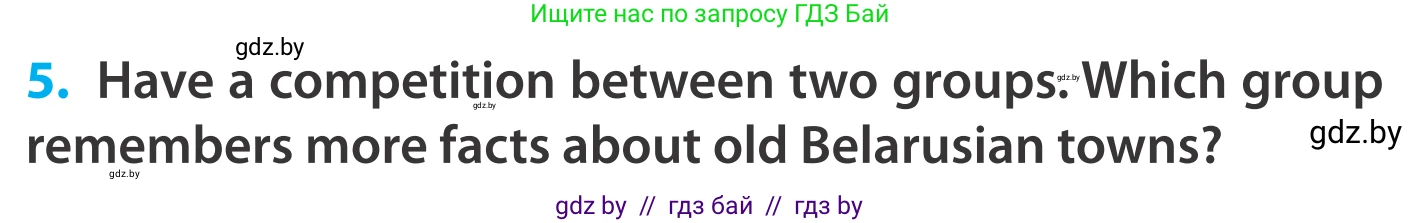 Ищите нас по запросу ГДЗ Бай

gdz.by

5. Have a competition between two groups. Which group remembers more facts about old Belarusian towns?

gdz.by gdz.by gdz.by gdz.by

gdz by // гдз бай // гдз by